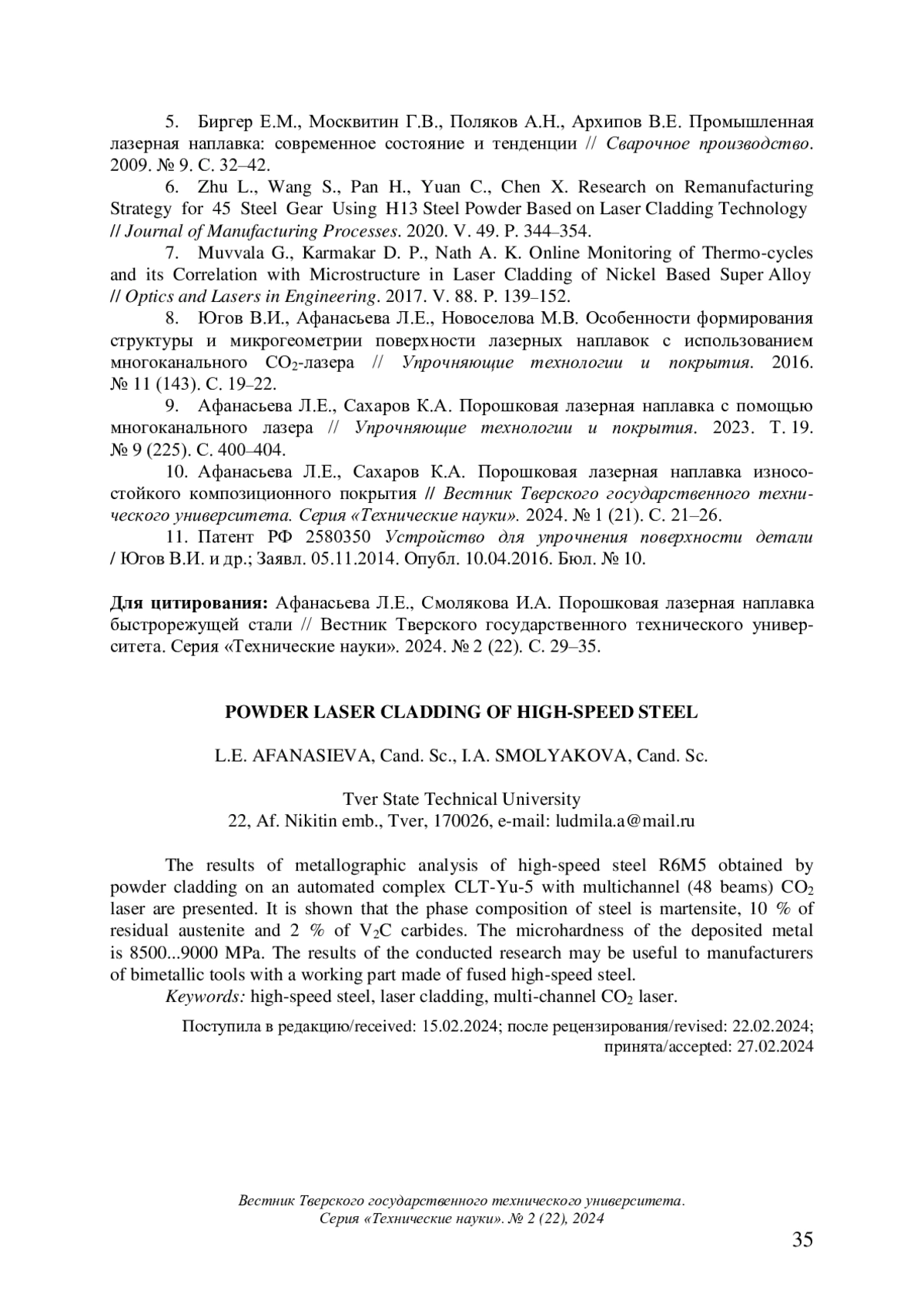 5. Биргер Е.М., Москвитин Г.В., Поляков А.Н., Архипов В.Е. Промышленная лазерная наплавка: современное состояние и тенденции // Сварочное производство. 2009. № 9. С. 32–42.

6. Zhu L., Wang S., Pan H., Yuan C., Chen X. Research on Remanufacturing Strategy for 45 Steel Gear Using H13 Steel Powder Based on Laser Cladding Technology // Journal of Manufacturing Processes. 2020. V. 49. P. 344–354.

7. Muvvala G., Karmakar D. P., Nath A. K. Online Monitoring of Thermo-cycles and its Correlation with Microstructure in Laser Cladding of Nickel Based Super Alloy // Optics and Lasers in Engineering. 2017. V. 88. P. 139–152.

8. Югов В.И., Афанасьева Л.Е., Новоселова М.В. Особенности формирования структуры и микрогеометрии поверхности лазерных наплавок с использованием многоканального $CO_2$-лазера // Упрочняющие технологии и покрытия. 2016. № 11 (143). С. 19–22.

9. Афанасьева Л.Е., Сахаров К.А. Порошковая лазерная наплавка с помощью многоканального лазера // Упрочняющие технологии и покрытия. 2023. Т. 19. № 9 (225). С. 400–404.

10. Афанасьева Л.Е., Сахаров К.А. Порошковая лазерная наплавка износостойкого композиционного покрытия // Вестник Тверского государственного технического университета. Серия «Технические науки». 2024. № 1 (21). С. 21–26.

11. Патент РФ 2580350 Устройство для упрочнения поверхности детали / Югов В.И. и др.; Заявл. 05.11.2014. Опубл. 10.04.2016. Бюл. № 10.

Для цитирования: Афанасьева Л.Е., Смолякова И.А. Порошковая лазерная наплавка быстрорежущей стали // Вестник Тверского государственного технического университета. Серия «Технические науки». 2024. № 2 (22). С. 29–35.

POWDER LASER CLADDING OF HIGH-SPEED STEEL

L.E. AFANASIEVA, Cand. Sc., I.A. SMOLYAKOVA, Cand. Sc.

Tver State Technical University
22, Af. Nikitin emb., Tver, 170026, e-mail: ludmila.a@mail.ru

The results of metallographic analysis of high-speed steel R6M5 obtained by powder cladding on an automated complex CLT-Yu-5 with multichannel (48 beams) $CO_2$ laser are presented. It is shown that the phase composition of steel is martensite, 10 % of residual austenite and 2 % of $V_2C$ carbides. The microhardness of the deposited metal is 8500...9000 MPa. The results of the conducted research may be useful to manufacturers of bimetallic tools with a working part made of fused high-speed steel.

Keywords: high-speed steel, laser cladding, multi-channel $CO_2$ laser.

Поступила в редакцию/received: 15.02.2024; после рецензирования/revised: 22.02.2024; принята/accepted: 27.02.2024

Вестник Тверского государственного технического университета. Серия «Технические науки». № 2 (22), 2024

35